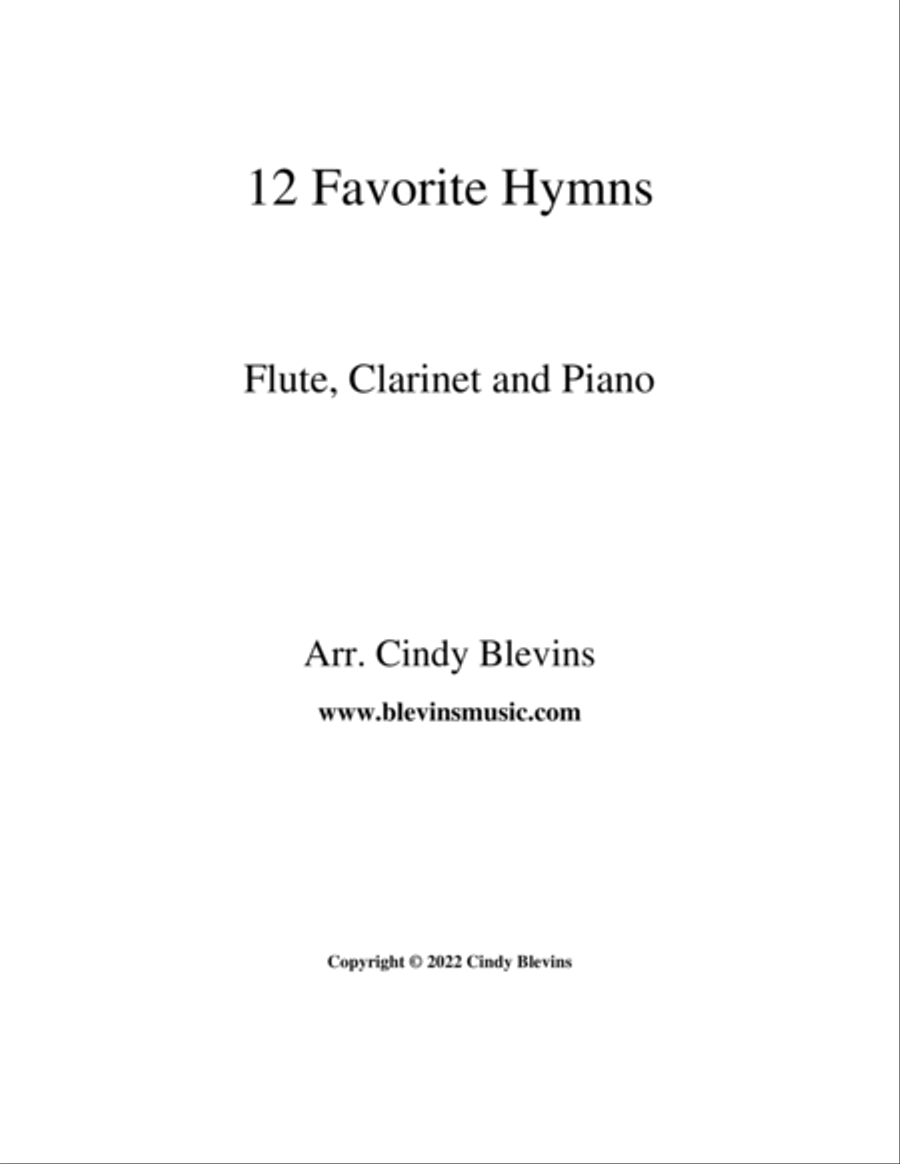 12 Favorite Hymns

Flute, Clarinet and Piano

Arr. Cindy Blevins

www.blevinsmusic.com

Copyright © 2022 Cindy Blevins